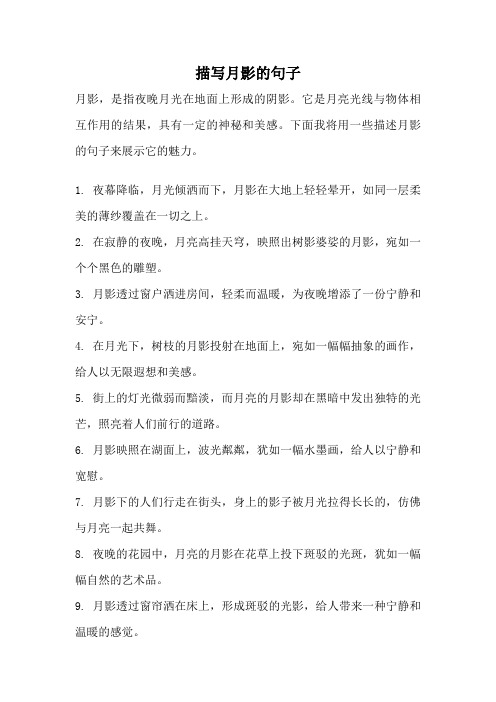 描写月影的句子

月影，是指夜晚月光在地面上形成的阴影。它是月亮光线与物体相互作用的结果，具有一定的神秘和美感。下面我将用一些描述月影的句子来展示它的魅力。

1. 夜幕降临，月光倾洒而下，月影在大地上轻轻晕开，如同一层柔美的薄纱覆盖在一切之上。

2. 在寂静的夜晚，月亮高挂天穹，映照出树影婆娑的月影，宛如一个个黑色的雕塑。

3. 月影透过窗户洒进房间，轻柔而温暖，为夜晚增添了一份宁静和安宁。

4. 在月光下，树枝的月影投射在地面上，宛如一幅幅抽象的画作，给人以无限遐想和美感。

5. 街上的灯光微弱而黯淡，而月亮的月影却在黑暗中发出独特的光芒，照亮着人们前行的道路。

6. 月影映照在湖面上，波光粼粼，犹如一幅水墨画，给人以宁静和宽慰。

7. 月影下的人们行走在街头，身上的影子被月光拉得长长的，仿佛与月亮一起共舞。

8. 夜晚的花园中，月亮的月影在花草上投下斑驳的光斑，犹如一幅幅自然的艺术品。

9. 月影透过窗帘洒在床上，形成斑驳的光影，给人带来一种宁静和温暖的感觉。